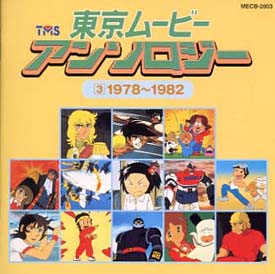 MECB-2003

TMS
東京ムービー
アンソロジー

3 1978~1982